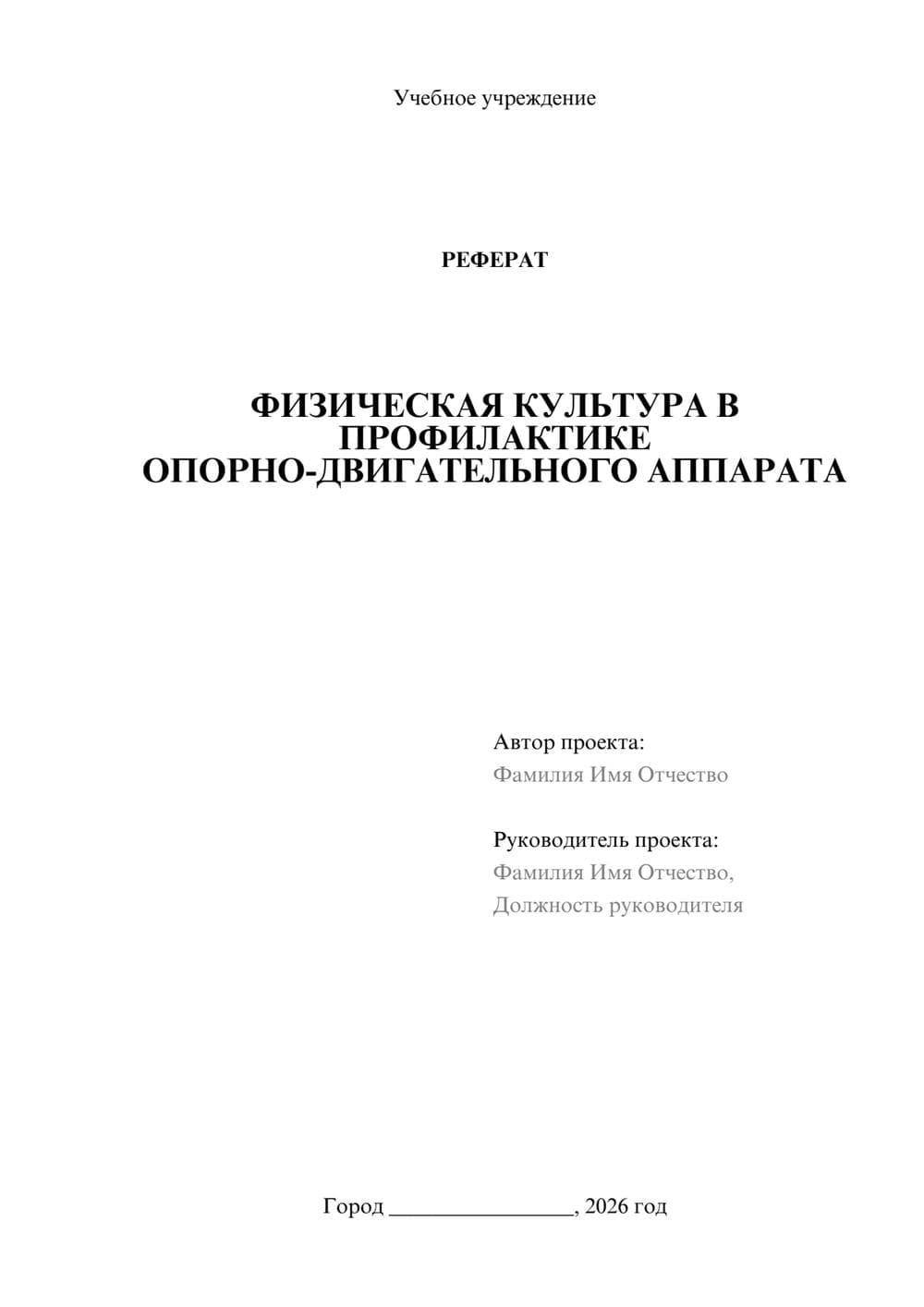 Учебное учреждение

РЕФЕРАТ

ФИЗИЧЕСКАЯ КУЛЬТУРА В ПРОФИЛАКТИКЕ ОПОРНО-ДВИГАТЕЛЬНОГО АППАРАТА

Автор проекта:
Фамилия Имя Отчество

Руководитель проекта:
Фамилия Имя Отчество,
Должность руководителя

Город ________________, 2026 год